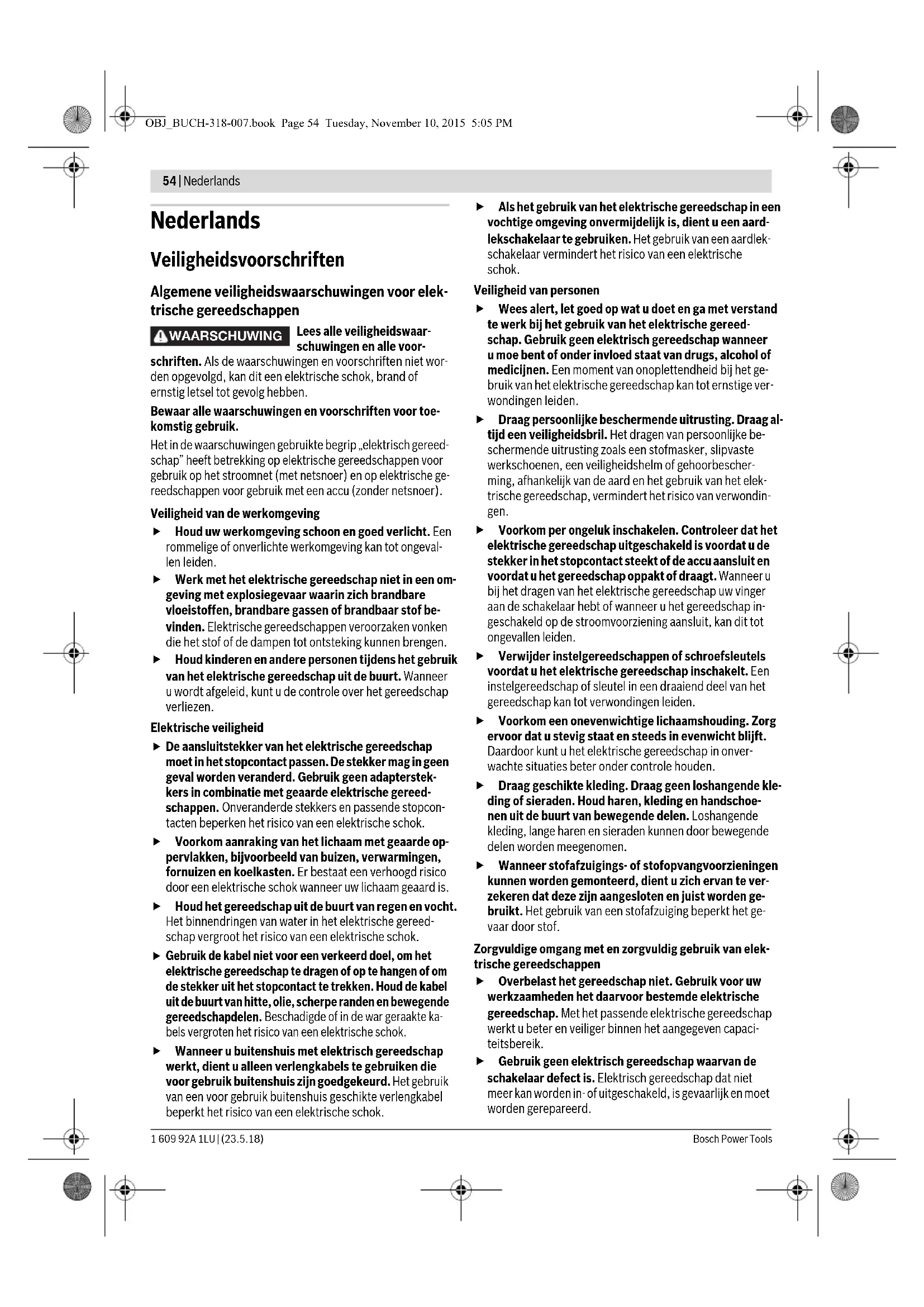 OBJ_BUCH-318-007.book Page 54 Tuesday, November 10, 2015 5:05 PM

54 | Nederlands

Nederlands

Veiligheidsvoorschriften

Algemene veiligheidswaarschuwingen voor elektrische gereedschappen

WAARSCHUWING Lees alle veiligheidswaarschuwingen en alle voorschriften. Als de waarschuwingen en voorschriften niet worden opgevolgd, kan dit een elektrische schok, brand of ernstig letsel tot gevolg hebben.

Bewaar alle waarschuwingen en voorschriften voor toekomstig gebruik.

Het in de waarschuwingen gebruikte begrip „elektrisch gereedschap" heeft betrekking op elektrische gereedschappen voor gebruik op het stroomnet (met netsnoer) en op elektrische gereedschappen voor gebruik met een accu (zonder netsnoer).

Veiligheid van de werkomgeving

▶ Houd uw werkomgeving schoon en goed verlicht. Een rommelige of onverlichte werkomgeving kan tot ongevallen leiden.

▶ Werk met het elektrische gereedschap niet in een omgeving met explosiegevaar waarin zich brandbare vloeistoffen, brandbare gassen of brandbaar stof bevinden. Elektrische gereedschappen veroorzaken vonken die het stof of de dampen tot ontsteking kunnen brengen.

▶ Houd kinderen en andere personen tijdens het gebruik van het elektrische gereedschap uit de buurt. Wanneer u wordt afgeleid, kunt u de controle over het gereedschap verliezen.

Elektrische veiligheid

▶ De aansluitstekker van het elektrische gereedschap moet in het stopcontact passen. De stekker mag in geen geval worden veranderd. Gebruik geen adapterstekkers in combinatie met geaarde elektrische gereedschappen. Onveranderde stekkers en passende stopcontacten beperken het risico van een elektrische schok.

▶ Voorkom aanraking van het lichaam met geaarde oppervlakken, bijvoorbeeld van buizen, verwarmingen, fornuizen en koelkasten. Er bestaat een verhoogd risico door een elektrische schok wanneer uw lichaam geaard is.

▶ Houd het gereedschap uit de buurt van regen en vocht. Het binnendringen van water in het elektrische gereedschap vergroot het risico van een elektrische schok.

▶ Gebruik de kabel niet voor een verkeerd doel, om het elektrische gereedschap te dragen of op te hangen of om de stekker uit het stopcontact te trekken. Houd de kabel uit de buurt van hitte, olie, scherpe randen en bewegende gereedschapdelen. Beschadigde of in de war geraakte kabels vergroten het risico van een elektrische schok.

▶ Wanneer u buitenshuis met elektrisch gereedschap werkt, dient u alleen verlengkabels te gebruiken die voor gebruik buitenshuis zijn goedgekeurd. Het gebruik van een voor gebruik buitenshuis geschikte verlengkabel beperkt het risico van een elektrische schok.

▶ Als het gebruik van het elektrische gereedschap in een vochtige omgeving onvermijdelijk is, dient u een aardlekschakelaar te gebruiken. Het gebruik van een aardlekschakelaar vermindert het risico van een elektrische schok.

Veiligheid van personen

▶ Wees alert, let goed op wat u doet en ga met verstand te werk bij het gebruik van het elektrische gereedschap. Gebruik geen elektrisch gereedschap wanneer u moe bent of onder invloed staat van drugs, alcohol of medicijnen. Een moment van onoplettendheid bij het gebruik van het elektrische gereedschap kan tot ernstige verwondingen leiden.

▶ Draag persoonlijke beschermende uitrusting. Draag altijd een veiligheidsbril. Het dragen van persoonlijke beschermende uitrusting zoals een stofmasker, slipvaste werkschoenen, een veiligheidshelm of gehoorbescherming, afhankelijk van de aard en het gebruik van het elektrische gereedschap, vermindert het risico van verwondingen.

▶ Voorkom per ongeluk inschakelen. Controleer dat het elektrische gereedschap uitgeschakeld is voordat u de stekker in het stopcontact steekt of de accu aansluit en voordat u het gereedschap oppakt of draagt. Wanneer u bij het dragen van het elektrische gereedschap uw vinger aan de schakelaar hebt of wanneer u het gereedschap ingeschakeld op de stroomvoorziening aansluit, kan dit tot ongevallen leiden.

▶ Verwijder instelgereedschappen of schroefsleutels voordat u het elektrische gereedschap inschakelt. Een instelgereedschap of sleutel in een draaiend deel van het gereedschap kan tot verwondingen leiden.

▶ Voorkom een onevenwichtige lichaamshouding. Zorg ervoor dat u stevig staat en steeds in evenwicht blijft. Daardoor kunt u het elektrische gereedschap in onverwachte situaties beter onder controle houden.

▶ Draag geschikte kleding. Draag geen loshangende kleding of sieraden. Houd haren, kleding en handschoenen uit de buurt van bewegende delen. Loshangende kleding, lange haren en sieraden kunnen door bewegende delen worden meegenomen.

▶ Wanneer stofafzuigings- of stofopvangvoorzieningen kunnen worden gemonteerd, dient u zich ervan te verzekeren dat deze zijn aangesloten en juist worden gebruikt. Het gebruik van een stofafzuiging beperkt het gevaar door stof.

Zorgvuldige omgang met en zorgvuldig gebruik van elektrische gereedschappen

▶ Overbelast het gereedschap niet. Gebruik voor uw werkzaamheden het daarvoor bestemde elektrische gereedschap. Met het passende elektrische gereedschap werkt u beter en veiliger binnen het aangegeven capaciteitsbereik.

▶ Gebruik geen elektrisch gereedschap waarvan de schakelaar defect is. Elektrisch gereedschap dat niet meer kan worden in- of uitgeschakeld, is gevaarlijk en moet worden gerepareerd.

1 609 92A 1LU | (23.5.18)

Bosch Power Tools